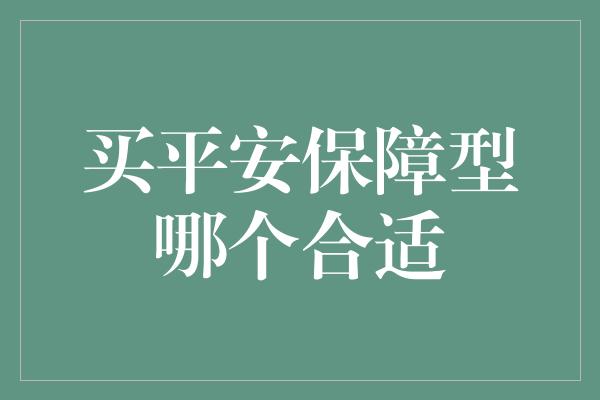 买平安保障型
哪个合适